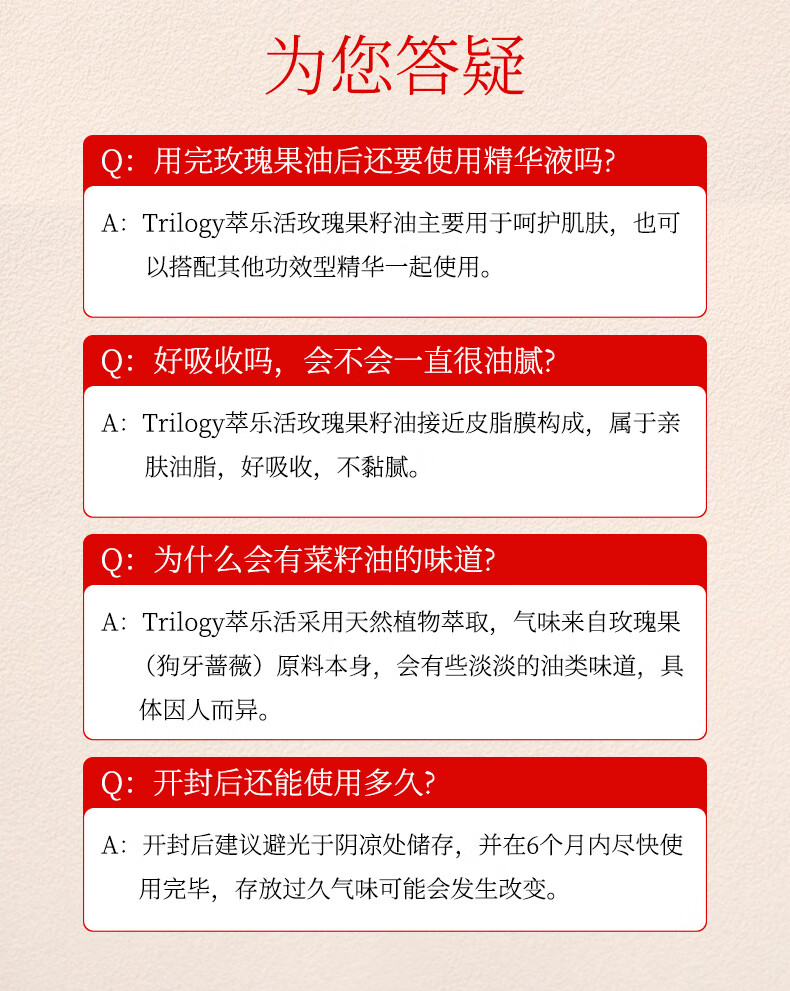 为您答疑

Q：用完玫瑰果油后还要使用精华液吗？

A：Trilogy萃乐活玫瑰果籽油主要用于呵护肌肤，也可以搭配其他功效型精华一起使用。

Q：好吸收吗，会不会一直很油腻？

A：Trilogy萃乐活玫瑰果籽油接近皮脂膜构成，属于亲肤油脂，好吸收，不黏腻。

Q：为什么会有菜籽油的味道？

A：Trilogy萃乐活采用天然植物萃取，气味来自玫瑰果（狗牙蔷薇）原料本身，会有些淡淡的油类味道，具体因人而异。

Q：开封后还能使用多久？

A：开封后建议避光于阴凉处储存，并在6个月内尽快使用完毕，存放过久气味可能会发生改变。